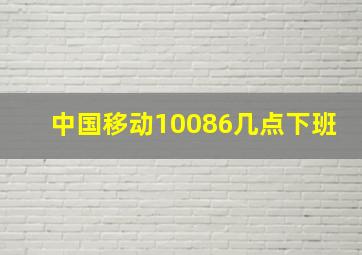 中国移动10086几点下班